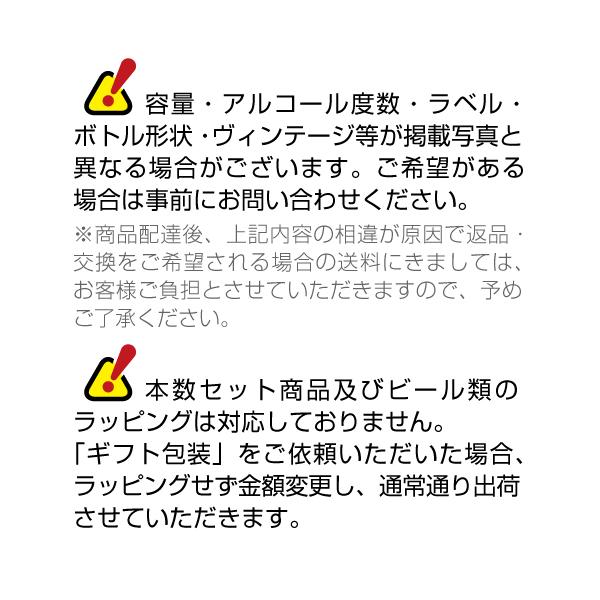 容量・アルコール度数・ラベル・ボトル形状・ヴィンテージ等が掲載写真と異なる場合がございます。ご希望がある場合は事前にお問い合わせください。

※商品配達後、上記内容の相違が原因で返品・交換をご希望される場合の送料にきましては、お客様ご負担とさせていただきますので、予めご了承ください。

本数セット商品及びビール類のラッピングは対応しておりません。
「ギフト包装」をご依頼いただいた場合、ラッピングせず金額変更し、通常通り出荷させていただきます。